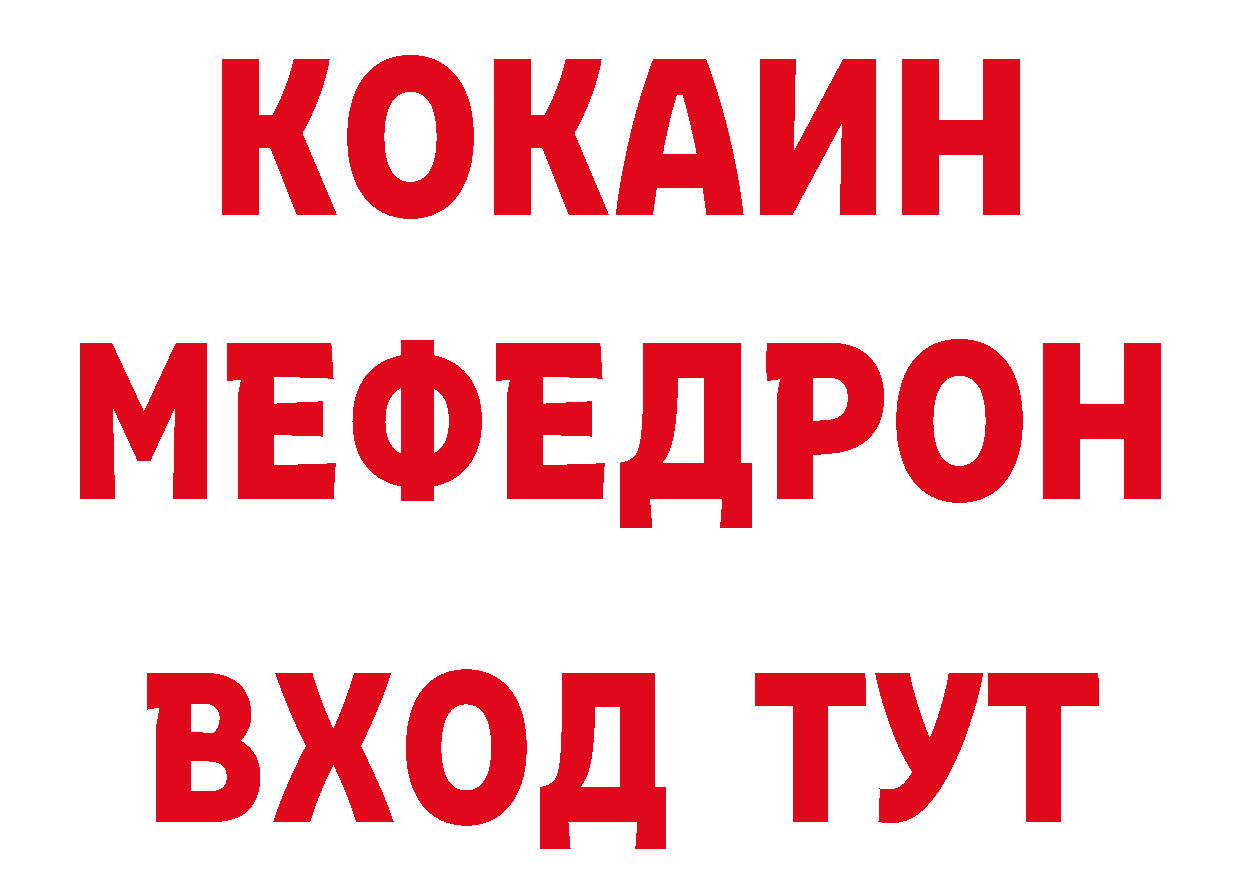 КОКАИН
МЕФЕДРОН
ВХОД ТУТ